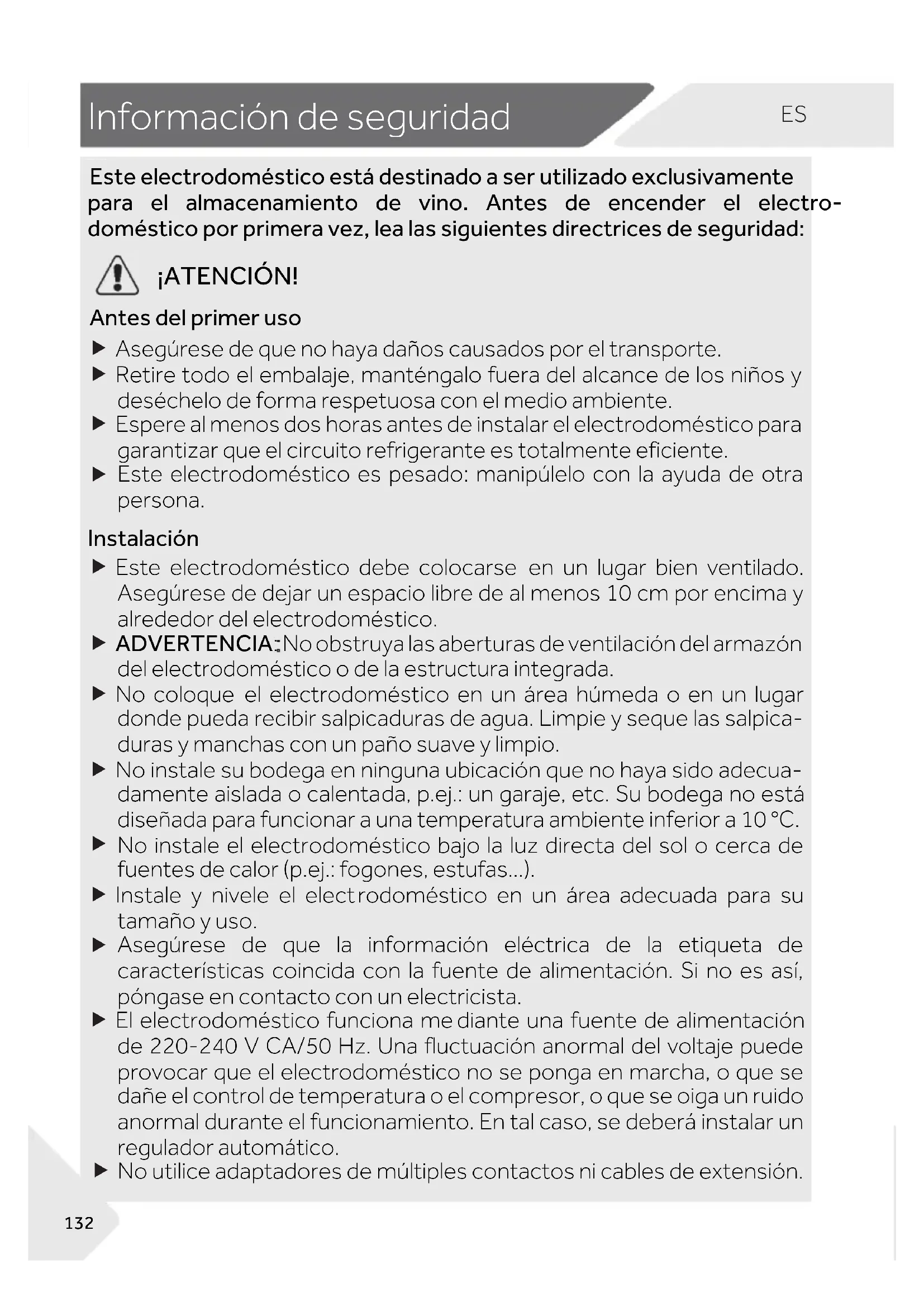 Información de seguridad

ES

Este electrodoméstico está destinado a ser utilizado exclusivamente para el almacenamiento de vino. Antes de encender el electrodoméstico por primera vez, lea las siguientes directrices de seguridad:

¡ATENCIÓN!

Antes del primer uso

▶ Asegúrese de que no haya daños causados por el transporte.
▶ Retire todo el embalaje, manténgalo fuera del alcance de los niños y deséchelo de forma respetuosa con el medio ambiente.
▶ Espere al menos dos horas antes de instalar el electrodoméstico para garantizar que el circuito refrigerante es totalmente eficiente.
▶ Este electrodoméstico es pesado: manipúlelo con la ayuda de otra persona.

Instalación

▶ Este electrodoméstico debe colocarse en un lugar bien ventilado. Asegúrese de dejar un espacio libre de al menos 10 cm por encima y alrededor del electrodoméstico.
▶ ADVERTENCIA: No obstruya las aberturas de ventilación del armazón del electrodoméstico o de la estructura integrada.
▶ No coloque el electrodoméstico en un área húmeda o en un lugar donde pueda recibir salpicaduras de agua. Limpie y seque las salpicaduras y manchas con un paño suave y limpio.
▶ No instale su bodega en ninguna ubicación que no haya sido adecuadamente aislada o calentada, p.ej.: un garaje, etc. Su bodega no está diseñada para funcionar a una temperatura ambiente inferior a 10 °C.
▶ No instale el electrodoméstico bajo la luz directa del sol o cerca de fuentes de calor (p.ej.: fogones, estufas...).
▶ Instale y nivele el electrodoméstico en un área adecuada para su tamaño y uso.
▶ Asegúrese de que la información eléctrica de la etiqueta de características coincida con la fuente de alimentación. Si no es así, póngase en contacto con un electricista.
▶ El electrodoméstico funciona mediante una fuente de alimentación de 220-240 V CA/50 Hz. Una fluctuación anormal del voltaje puede provocar que el electrodoméstico no se ponga en marcha, o que se dañe el control de temperatura o el compresor, o que se oiga un ruido anormal durante el funcionamiento. En tal caso, se deberá instalar un regulador automático.
▶ No utilice adaptadores de múltiples contactos ni cables de extensión.

132